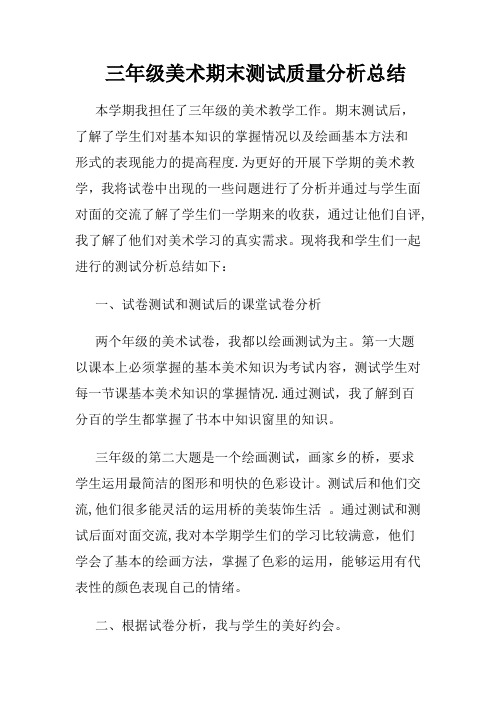 三年级美术期末测试质量分析总结

本学期我担任了三年级的美术教学工作。期末测试后，了解了学生们对基本知识的掌握情况以及绘画基本方法和形式的表现能力的提高程度.为更好的开展下学期的美术教学，我将试卷中出现的一些问题进行了分析并通过与学生面对面的交流了解了学生们一学期来的收获，通过让他们自评，我了解了他们对美术学习的真实需求。现将我和学生们一起进行的测试分析总结如下：

一、试卷测试和测试后的课堂试卷分析

两个年级的美术试卷，我都以绘画测试为主。第一大题以课本上必须掌握的基本美术知识为考试内容，测试学生对每一节课基本美术知识的掌握情况.通过测试，我了解到百分百的学生都掌握了书本中知识窗里的知识。

三年级的第二大题是一个绘画测试，画家乡的桥，要求学生运用最简洁的图形和明快的色彩设计。测试后和他们交流,他们很多能灵活的运用桥的美装饰生活 。通过测试和测试后面对面交流,我对本学期学生们的学习比较满意，他们学会了基本的绘画方法，掌握了色彩的运用，能够运用有代表性的颜色表现自己的情绪。

二、根据试卷分析，我与学生的美好约会。